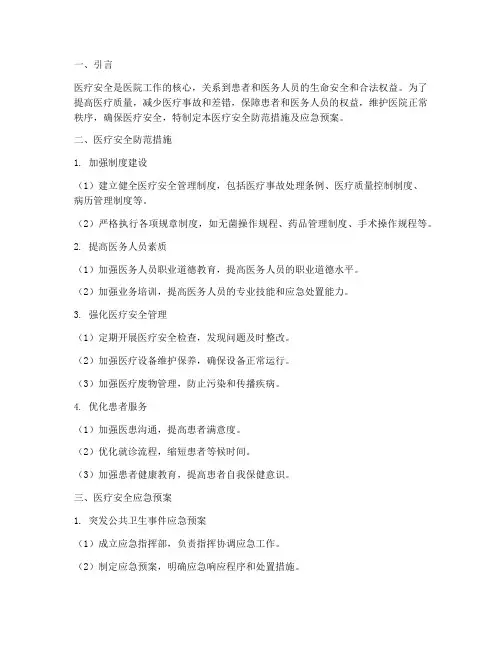 一、引言

医疗安全是医院工作的核心，关系到患者和医务人员的生命安全和合法权益。为了提高医疗质量，减少医疗事故和差错，保障患者和医务人员的权益，维护医院正常秩序，确保医疗安全，特制定本医疗安全防范措施及应急预案。

二、医疗安全防范措施

1. 加强制度建设

（1）建立健全医疗安全管理制度，包括医疗事故处理条例、医疗质量控制制度、病历管理制度等。

（2）严格执行各项规章制度，如无菌操作规程、药品管理制度、手术操作规程等。

2. 提高医务人员素质

（1）加强医务人员职业道德教育，提高医务人员的职业道德水平。

（2）加强业务培训，提高医务人员的专业技能和应急处置能力。

3. 强化医疗安全管理

（1）定期开展医疗安全检查，发现问题及时整改。

（2）加强医疗设备维护保养，确保设备正常运行。

（3）加强医疗废物管理，防止污染和传播疾病。

4. 优化患者服务

（1）加强医患沟通，提高患者满意度。

（2）优化就诊流程，缩短患者等候时间。

（3）加强患者健康教育，提高患者自我保健意识。

三、医疗安全应急预案

1. 突发公共卫生事件应急预案

（1）成立应急指挥部，负责指挥协调应急工作。

（2）制定应急预案，明确应急响应程序和处置措施。